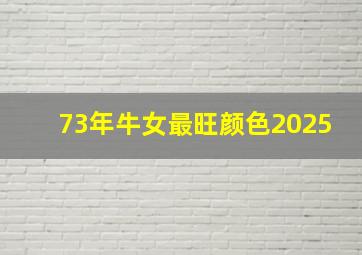 73年牛女最旺颜色2025